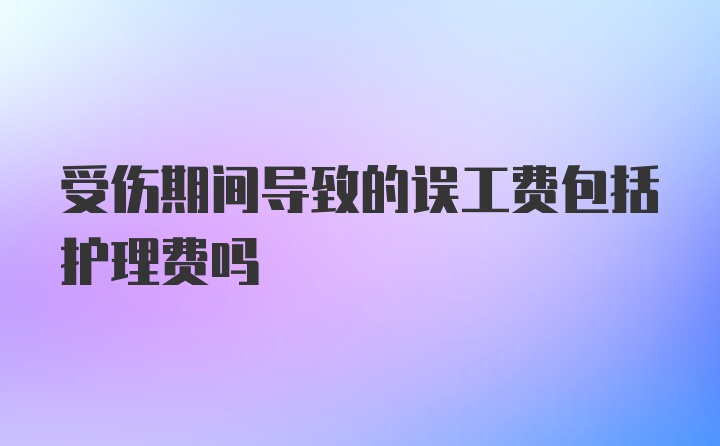 受伤期间导致的误工费包括护理费吗